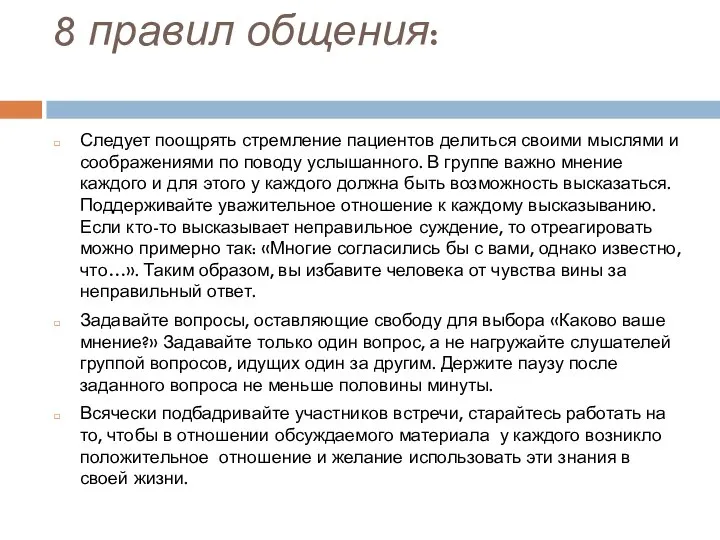 8 правил общения:

Следует поощрять стремление пациентов делиться своими мыслями и соображениями по поводу услышанного. В группе важно мнение каждого и для этого у каждого должна быть возможность высказаться. Поддерживайте уважительное отношение к каждому высказыванию. Если кто-то высказывает неправильное суждение, то отреагировать можно примерно так: «Многие согласились бы с вами, однако известно, что…». Таким образом, вы избавите человека от чувства вины за неправильный ответ.

Задавайте вопросы, оставляющие свободу для выбора «Каково ваше мнение?» Задавайте только один вопрос, а не нагружайте слушателей группой вопросов, идущих один за другим. Держите паузу после заданного вопроса не меньше половины минуты.

Всячески подбадривайте участников встречи, старайтесь работать на то, чтобы в отношении обсуждаемого материала у каждого возникло положительное отношение и желание использовать эти знания в своей жизни.